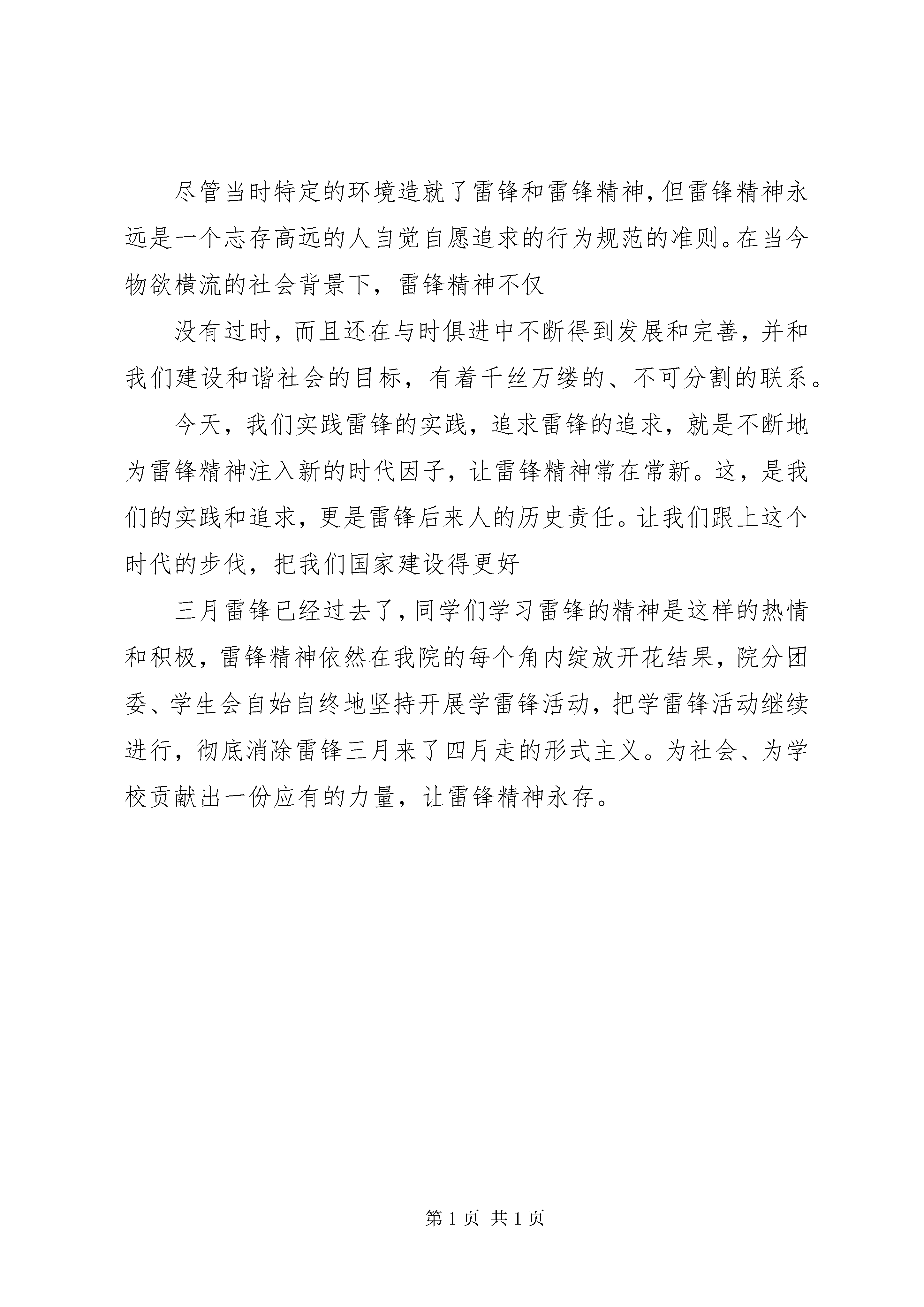 尽管当时特定的环境造就了雷锋和雷锋精神,但雷锋精神永远是一个志存高远的人自觉自愿追求的行为规范的准则。在当今物欲横流的社会背景下，雷锋精神不仅

没有过时，而且还在与时俱进中不断得到发展和完善，并和我们建设和谐社会的目标，有着千丝万缕的、不可分割的联系。

今天，我们实践雷锋的实践，追求雷锋的追求，就是不断地为雷锋精神注入新的时代因子，让雷锋精神常在常新。这，是我们的实践和追求，更是雷锋后来人的历史责任。让我们跟上这个时代的步伐，把我们国家建设得更好

三月雷锋已经过去了,同学们学习雷锋的精神是这样的热情和积极，雷锋精神依然在我院的每个角内绽放开花结果，院分团委、学生会自始自终地坚持开展学雷锋活动，把学雷锋活动继续进行，彻底消除雷锋三月来了四月走的形式主义。为社会、为学校贡献出一份应有的力量，让雷锋精神永存。

第 1 页 共 1 页